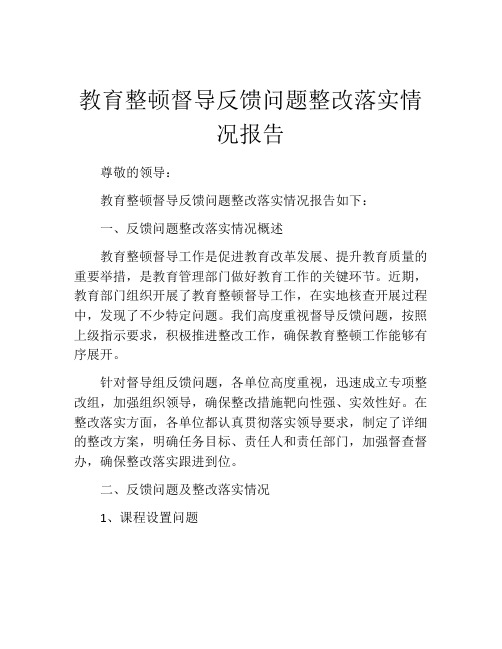 教育整顿督导反馈问题整改落实情况报告

尊敬的领导：

教育整顿督导反馈问题整改落实情况报告如下：

一、反馈问题整改落实情况概述

教育整顿督导工作是促进教育改革发展、提升教育质量的重要举措，是教育管理部门做好教育工作的关键环节。近期，教育部门组织开展了教育整顿督导工作，在实地核查开展过程中，发现了不少特定问题。我们高度重视督导反馈问题，按照上级指示要求，积极推进整改工作，确保教育整顿工作能够有序展开。

针对督导组反馈问题，各单位高度重视，迅速成立专项整改组，加强组织领导，确保整改措施靶向性强、实效性好。在整改落实方面，各单位都认真贯彻落实领导要求，制定了详细的整改方案，明确任务目标、责任人和责任部门，加强督查督办，确保整改落实跟进到位。

二、反馈问题及整改落实情况

1、课程设置问题